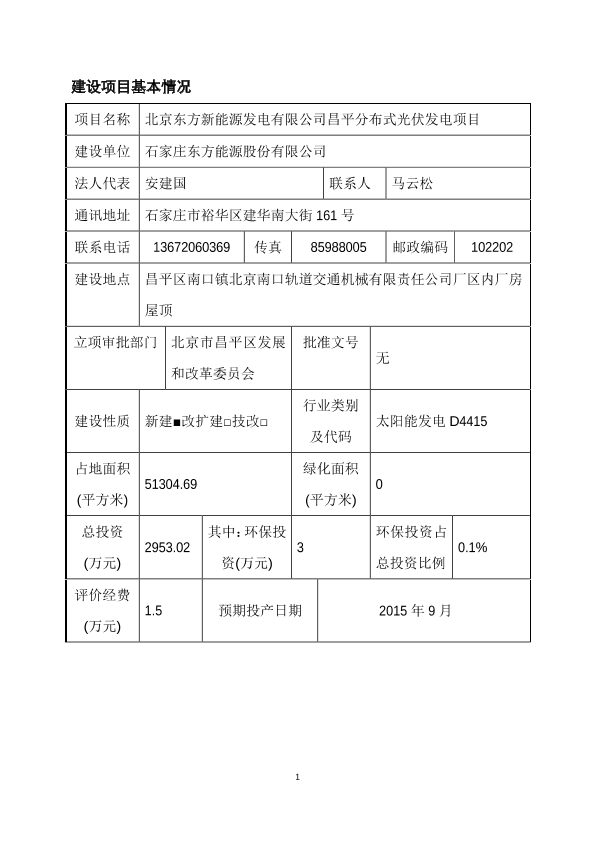 建设项目基本情况

| 项目名称 | 北京东方新能源发电有限公司昌平分布式光伏发电项目 | | | | |
|---|---|---|---|---|---|
| 建设单位 | 石家庄东方能源股份有限公司 | | | | |
| 法人代表 | 安建国 | | 联系人 | 马云松 | |
| 通讯地址 | 石家庄市裕华区建华南大街 161 号 | | | | |
| 联系电话 | 13672060369 | 传真 | 85988005 | 邮政编码 | 102202 |
| 建设地点 | 昌平区南口镇北京南口轨道交通机械有限责任公司厂区内厂房屋顶 | | | | |
| 立项审批部门 | 北京市昌平区发展和改革委员会 | | 批准文号 | 无 | |
| 建设性质 | 新建■改扩建□技改□ | | 行业类别及代码 | 太阳能发电 D4415 | |
| 占地面积(平方米) | 51304.69 | | 绿化面积(平方米) | 0 | |
| 总投资(万元) | 2953.02 | 其中：环保投资(万元) | 3 | 环保投资占总投资比例 | 0.1% |
| 评价经费(万元) | 1.5 | 预期投产日期 | 2015 年 9 月 | | |

1